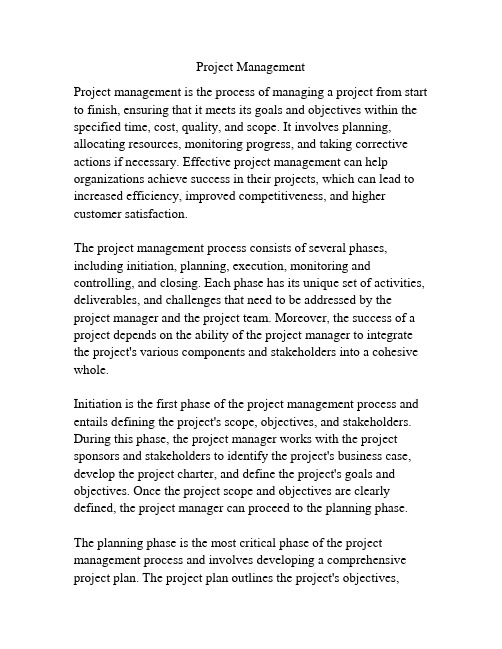 Project Management

Project management is the process of managing a project from start to finish, ensuring that it meets its goals and objectives within the specified time, cost, quality, and scope. It involves planning, allocating resources, monitoring progress, and taking corrective actions if necessary. Effective project management can help organizations achieve success in their projects, which can lead to increased efficiency, improved competitiveness, and higher customer satisfaction.

The project management process consists of several phases, including initiation, planning, execution, monitoring and controlling, and closing. Each phase has its unique set of activities, deliverables, and challenges that need to be addressed by the project manager and the project team. Moreover, the success of a project depends on the ability of the project manager to integrate the project's various components and stakeholders into a cohesive whole.

Initiation is the first phase of the project management process and entails defining the project's scope, objectives, and stakeholders. During this phase, the project manager works with the project sponsors and stakeholders to identify the project's business case, develop the project charter, and define the project's goals and objectives. Once the project scope and objectives are clearly defined, the project manager can proceed to the planning phase.

The planning phase is the most critical phase of the project management process and involves developing a comprehensive project plan. The project plan outlines the project's objectives,